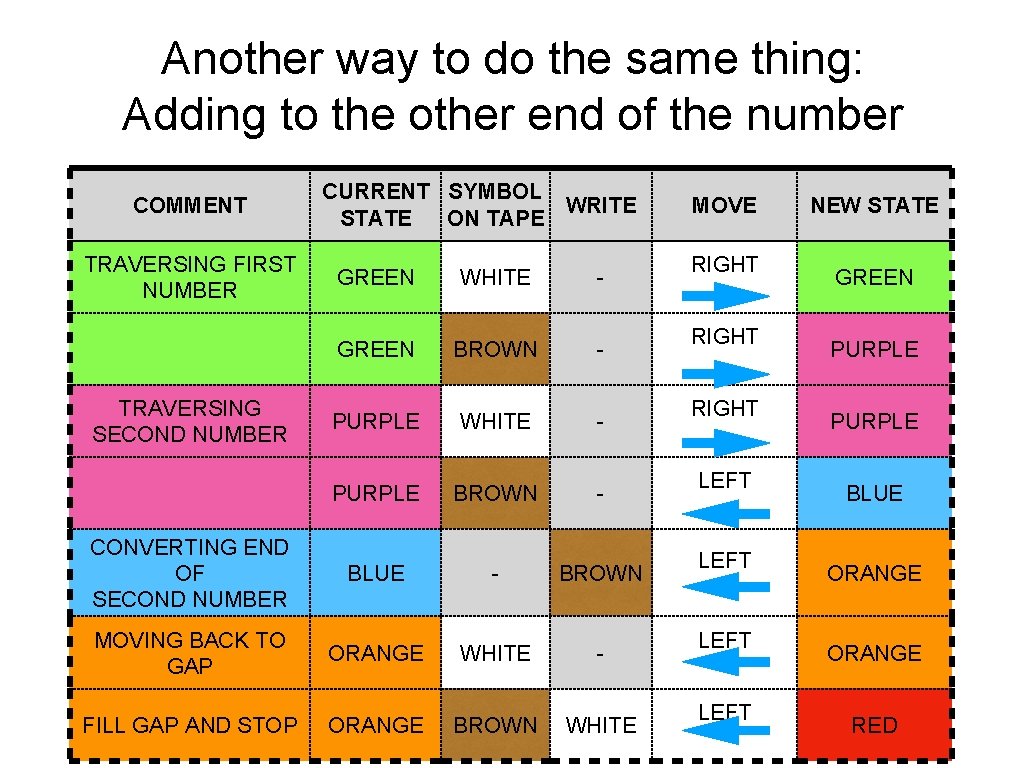 Another way to do the same thing:
Adding to the other end of the number

| COMMENT | CURRENT STATE | SYMBOL ON TAPE | WRITE | MOVE | NEW STATE |
|---|---|---|---|---|---|
| TRAVERSING FIRST NUMBER | GREEN | WHITE | - | RIGHT | GREEN |
|  | GREEN | BROWN | - | RIGHT | PURPLE |
| TRAVERSING SECOND NUMBER | PURPLE | WHITE | - | RIGHT | PURPLE |
|  | PURPLE | BROWN | - | LEFT | BLUE |
| CONVERTING END OF SECOND NUMBER | BLUE | - | BROWN | LEFT | ORANGE |
| MOVING BACK TO GAP | ORANGE | WHITE | - | LEFT | ORANGE |
| FILL GAP AND STOP | ORANGE | BROWN | WHITE | LEFT | RED |